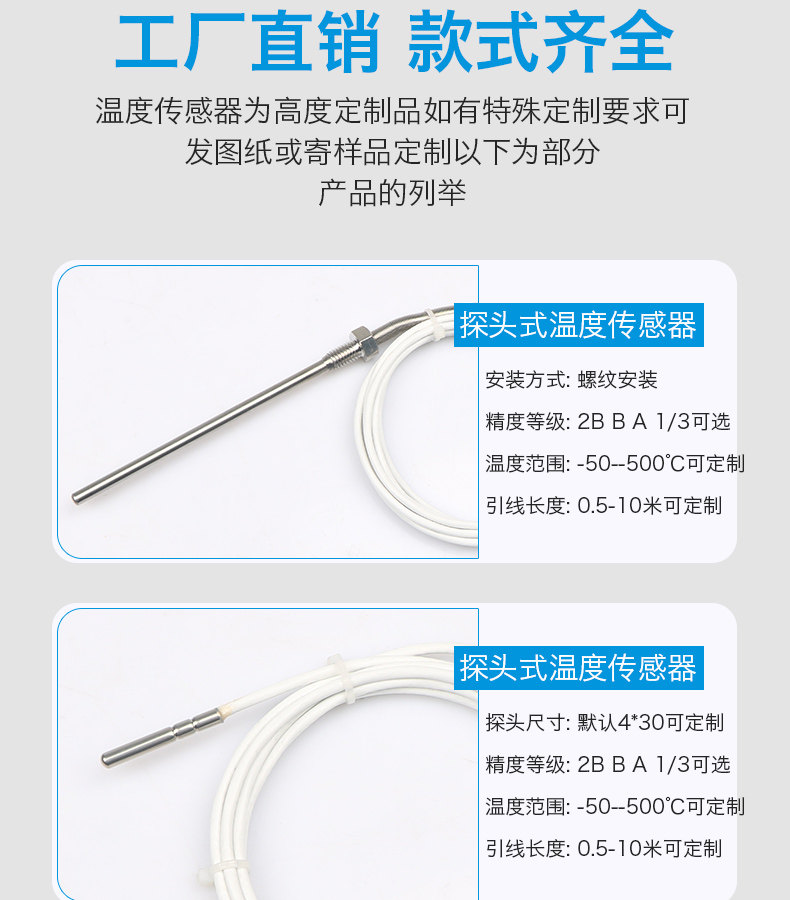 工厂直销 款式齐全

温度传感器为高度定制品如有特殊定制要求可发图纸或寄样品定制以下为部分产品的列举

探头式温度传感器

安装方式: 螺纹安装

精度等级: 2B B A 1/3可选

温度范围: -50--500℃可定制

引线长度: 0.5-10米可定制

探头式温度传感器

探头尺寸: 默认4*30可定制

精度等级: 2B B A 1/3可选

温度范围: -50--500℃可定制

引线长度: 0.5-10米可定制